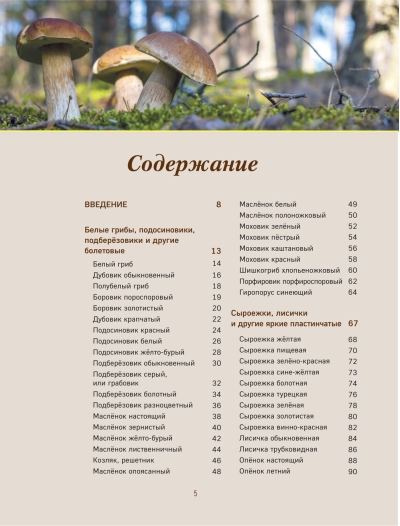 Содержание

ВВЕДЕНИЕ 8

Белые грибы, подосиновики, подберёзовики и другие болетовые 13

Белый гриб 14
Дубовик обыкновенный 16
Полубелый гриб 18
Боровик пороспоровый 19
Боровик золотистый 20
Дубовик крапчатый 22
Подосиновик красный 24
Подосиновик белый 26
Подосиновик жёлто-бурый 28
Подберёзовик обыкновенный 30
Подберёзовик серый, или грабовик 32
Подберёзовик болотный 34
Подберёзовик разноцветный 36
Маслёнок настоящий 38
Маслёнок зернистый 40
Маслёнок жёлто-бурый 42
Маслёнок лиственничный 44
Козляк, решетник 46
Маслёнок опоясанный 48
Маслёнок белый 49
Маслёнок полоножковый 50
Моховик зелёный 52
Моховик пёстрый 54
Моховик каштановый 56
Моховик красный 58
Шишкогриб хлопьеножковый 60
Порфировик порфироспоровый 62
Гиропорус синеющий 64

Сыроежки, лисички и другие яркие пластинчатые 67

Сыроежка жёлтая 68
Сыроежка пищевая 70
Сыроежка зелёно-красная 72
Сыроежка сине-жёлтая 73
Сыроежка болотная 74
Сыроежка турецкая 76
Сыроежка зелёная 78
Сыроежка золотистая 80
Сыроежка винно-красная 82
Лисичка обыкновенная 84
Лисичка трубковидная 86
Опёнок настоящий 88
Опёнок летний 90

5